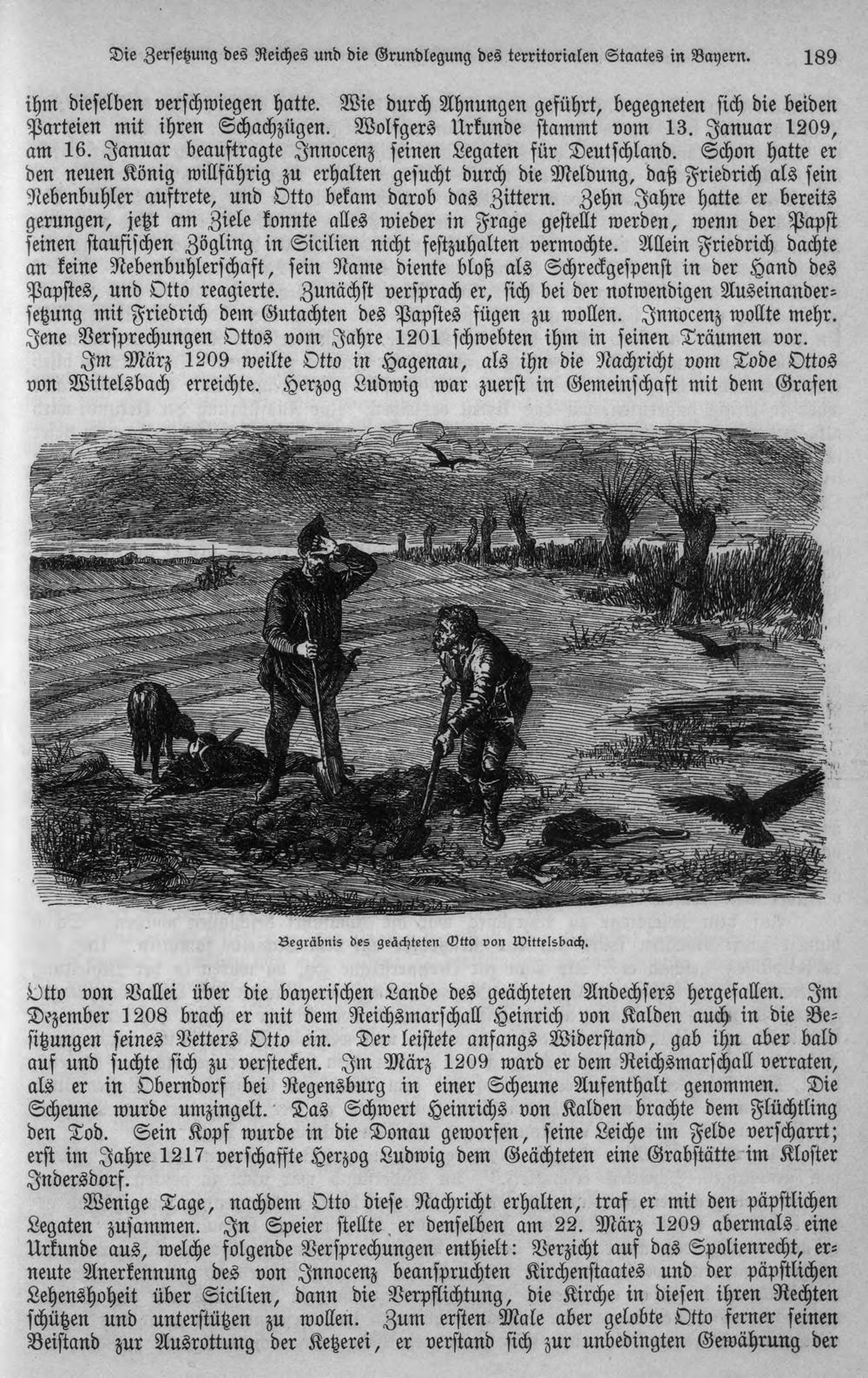 Die Zersetzung des Reiches und die Grundlegung des territorialen Staates in Bayern. 189

ihm dieselben verschwiegen hatte. Wie durch Ahnungen geführt, begegneten sich die beiden Parteien mit ihren Schachzügen. Wolfgers Urkunde stammt vom 13. Januar 1209, am 16. Januar beauftragte Innocenz seinen Legaten für Deutschland. Schon hatte er den neuen König willfährig zu erhalten gesucht durch die Meldung, daß Friedrich als sein Nebenbuhler auftrete, und Otto bekam darob das Zittern. Zehn Jahre hatte er bereits gerungen, jetzt am Ziele konnte alles wieder in Frage gestellt werden, wenn der Papst seinen staufischen Zögling in Sicilien nicht festzuhalten vermochte. Allein Friedrich dachte an keine Nebenbuhlerschaft, sein Name diente bloß als Schreckgespenst in der Hand des Papstes, und Otto reagierte. Zunächst versprach er, sich bei der notwendigen Auseinandersetzung mit Friedrich dem Gutachten des Papstes fügen zu wollen. Innocenz wollte mehr. Jene Versprechungen Ottos vom Jahre 1201 schwebten ihm in seinen Träumen vor.

Im März 1209 weilte Otto in Hagenau, als ihn die Nachricht vom Tode Ottos von Wittelsbach erreichte. Herzog Ludwig war zuerst in Gemeinschaft mit dem Grafen

Begräbnis des geächteten Otto von Wittelsbach.

Otto von Vallei über die bayerischen Lande des geächteten Andechsers hergefallen. Im Dezember 1208 brach er mit dem Reichsmarschall Heinrich von Kalden auch in die Besitzungen seines Vetters Otto ein. Der leistete anfangs Widerstand, gab ihn aber bald auf und suchte sich zu verstecken. Im März 1209 ward er dem Reichsmarschall verraten, als er in Oberndorf bei Regensburg in einer Scheune Aufenthalt genommen. Die Scheune wurde umzingelt. Das Schwert Heinrichs von Kalden brachte dem Flüchtling den Tod. Sein Kopf wurde in die Donau geworfen, seine Leiche im Felde verscharrt; erst im Jahre 1217 verschaffte Herzog Ludwig dem Geächteten eine Grabstätte im Kloster Indersdorf.

Wenige Tage, nachdem Otto diese Nachricht erhalten, traf er mit den päpstlichen Legaten zusammen. In Speier stellte er denselben am 22. März 1209 abermals eine Urkunde aus, welche folgende Versprechungen enthielt: Verzicht auf das Spolienrecht, erneute Anerkennung des von Innocenz beanspruchten Kirchenstaates und der päpstlichen Lehenshoheit über Sicilien, dann die Verpflichtung, die Kirche in diesen ihren Rechten schützen und unterstützen zu wollen. Zum ersten Male aber gelobte Otto ferner seinen Beistand zur Ausrottung der Ketzerei, er verstand sich zur unbedingten Gewährung der